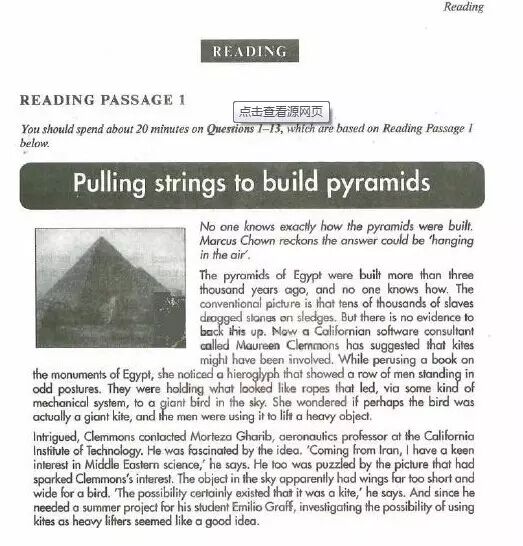 Reading

READING

READING PASSAGE 1

点击查看源网页

You should spend about 20 minutes on Questions 1–13, which are based on Reading Passage 1 below.

Pulling strings to build pyramids

No one knows exactly how the pyramids were built. Marcus Chown reckons the answer could be 'hanging in the air'.

The pyramids of Egypt were built more than three thousand years ago, and no one knows how. The conventional picture is that tens of thousands of slaves dragged stones on sledges. But there is no evidence to back this up. Now a Californian software consultant called Maureen Clemmons has suggested that kites might have been involved. While perusing a book on the monuments of Egypt, she noticed a hieroglyph that showed a row of men standing in odd postures. They were holding what looked like ropes that led, via some kind of mechanical system, to a giant bird in the sky. She wondered if perhaps the bird was actually a giant kite, and the men were using it to lift a heavy object.

Intrigued, Clemmons contacted Morteza Gharib, aeronautics professor at the California Institute of Technology. He was fascinated by the idea. 'Coming from Iran, I have a keen interest in Middle Eastern science,' he says. He too was puzzled by the picture that had sparked Clemmons's interest. The object in the sky apparently had wings far too short and wide for a bird. 'The possibility certainly existed that it was a kite,' he says. And since he needed a summer project for his student Emilio Graff, investigating the possibility of using kites as heavy lifters seemed like a good idea.